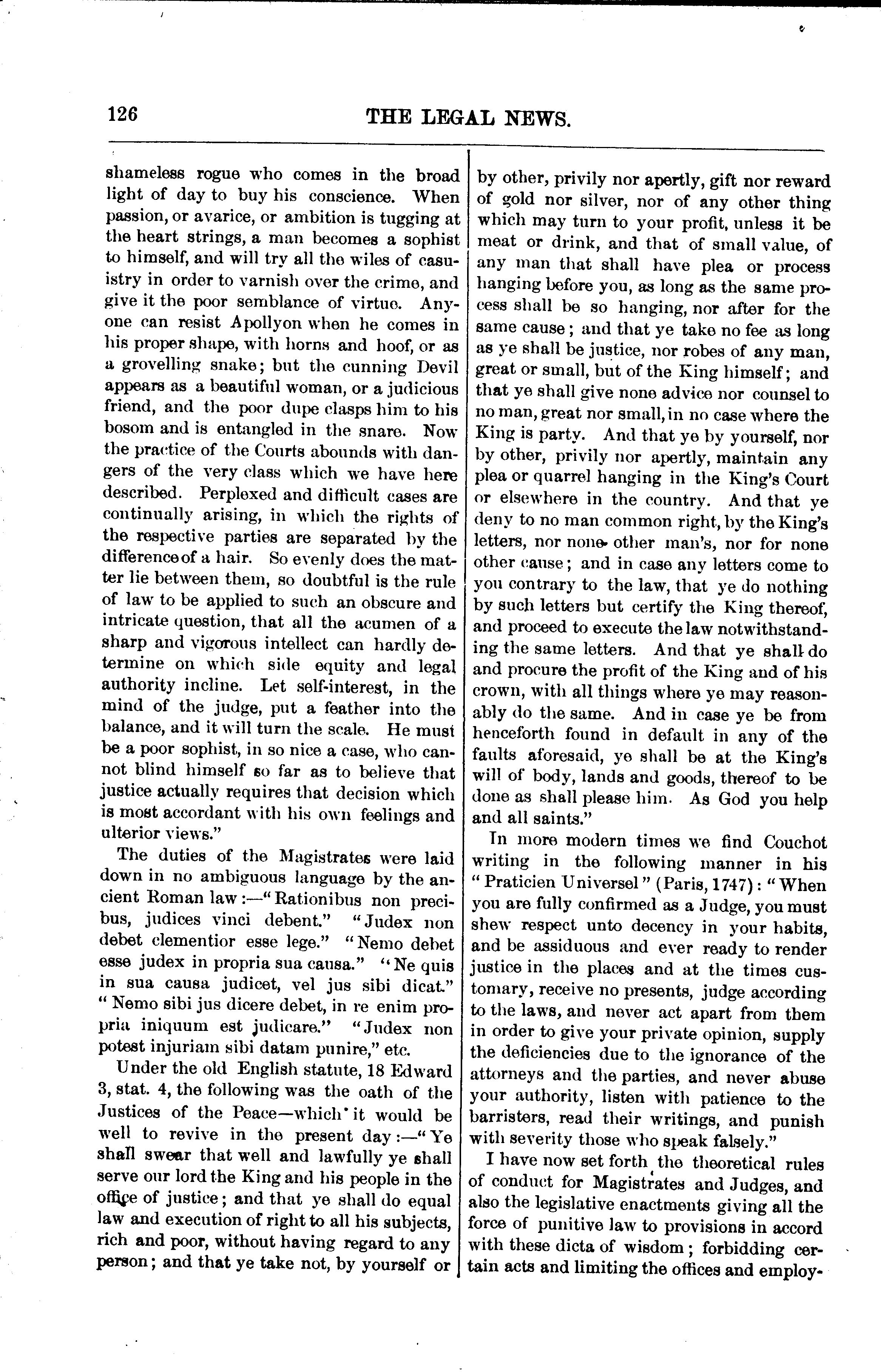 126 THE LEGAL NEWS.

shameless rogue who comes in the broad light of day to buy his conscience. When passion, or avarice, or ambition is tugging at the heart strings, a man becomes a sophist to himself, and will try all the wiles of casuistry in order to varnish over the crime, and give it the poor semblance of virtue. Anyone can resist Apollyon when he comes in his proper shape, with horns and hoof, or as a grovelling snake; but the cunning Devil appears as a beautiful woman, or a judicious friend, and the poor dupe clasps him to his bosom and is entangled in the snare. Now the practice of the Courts abounds with dangers of the very class which we have here described. Perplexed and difficult cases are continually arising, in which the rights of the respective parties are separated by the difference of a hair. So evenly does the matter lie between them, so doubtful is the rule of law to be applied to such an obscure and intricate question, that all the acumen of a sharp and vigorous intellect can hardly determine on which side equity and legal authority incline. Let self-interest, in the mind of the judge, put a feather into the balance, and it will turn the scale. He must be a poor sophist, in so nice a case, who cannot blind himself so far as to believe that justice actually requires that decision which is most accordant with his own feelings and ulterior views."

The duties of the Magistrates were laid down in no ambiguous language by the ancient Roman law:—"Rationibus non precibus, judices vinci debent." "Judex non debet clementior esse lege." "Nemo debet esse judex in propria sua causa." "Ne quis in sua causa judicet, vel jus sibi dicat." "Nemo sibi jus dicere debet, in re enim propria iniquum est judicare." "Judex non potest injuriam sibi datam punire," etc.

Under the old English statute, 18 Edward 3, stat. 4, the following was the oath of the Justices of the Peace—which it would be well to revive in the present day:—"Ye shall swear that well and lawfully ye shall serve our lord the King and his people in the office of justice; and that ye shall do equal law and execution of right to all his subjects, rich and poor, without having regard to any person; and that ye take not, by yourself or by other, privily nor apertly, gift nor reward of gold nor silver, nor of any other thing which may turn to your profit, unless it be meat or drink, and that of small value, of any man that shall have plea or process hanging before you, as long as the same process shall be so hanging, nor after for the same cause; and that ye take no fee as long as ye shall be justice, nor robes of any man, great or small, but of the King himself; and that ye shall give none advice nor counsel to no man, great nor small, in no case where the King is party. And that ye by yourself, nor by other, privily nor apertly, maintain any plea or quarrel hanging in the King's Court or elsewhere in the country. And that ye deny to no man common right, by the King's letters, nor none other man's, nor for none other cause; and in case any letters come to you contrary to the law, that ye do nothing by such letters but certify the King thereof, and proceed to execute the law notwithstanding the same letters. And that ye shall do and procure the profit of the King and of his crown, with all things where ye may reasonably do the same. And in case ye be from henceforth found in default in any of the faults aforesaid, ye shall be at the King's will of body, lands and goods, thereof to be done as shall please him. As God you help and all saints."

In more modern times we find Couchot writing in the following manner in his "Praticien Universel" (Paris, 1747): "When you are fully confirmed as a Judge, you must shew respect unto decency in your habits, and be assiduous and ever ready to render justice in the places and at the times customary, receive no presents, judge according to the laws, and never act apart from them in order to give your private opinion, supply the deficiencies due to the ignorance of the attorneys and the parties, and never abuse your authority, listen with patience to the barristers, read their writings, and punish with severity those who speak falsely."

I have now set forth the theoretical rules of conduct for Magistrates and Judges, and also the legislative enactments giving all the force of punitive law to provisions in accord with these dicta of wisdom; forbidding certain acts and limiting the offices and employ-